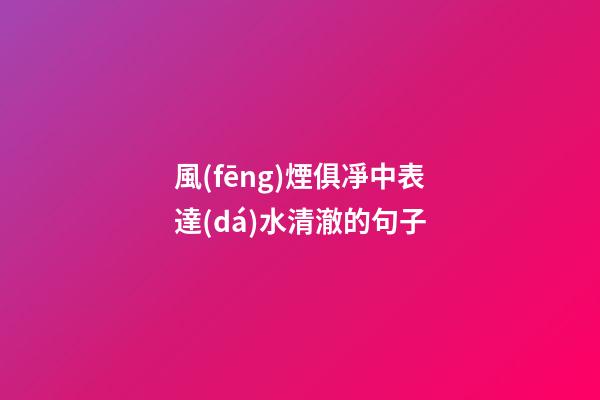 風(fēng)煙俱凈中表達(dá)水清澈的句子